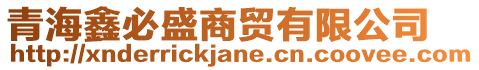 青海鑫必盛商贸有限公司
http://xnderrickjane.cn.coovee.com